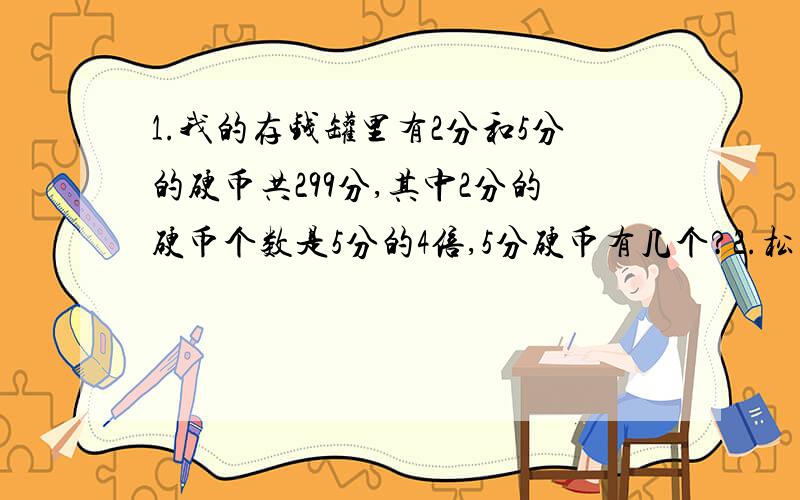 1.我的存钱罐里有2分和5分的硬币共299分,其中2分的硬币个数是5分的4倍,5分硬币有几个?2.松